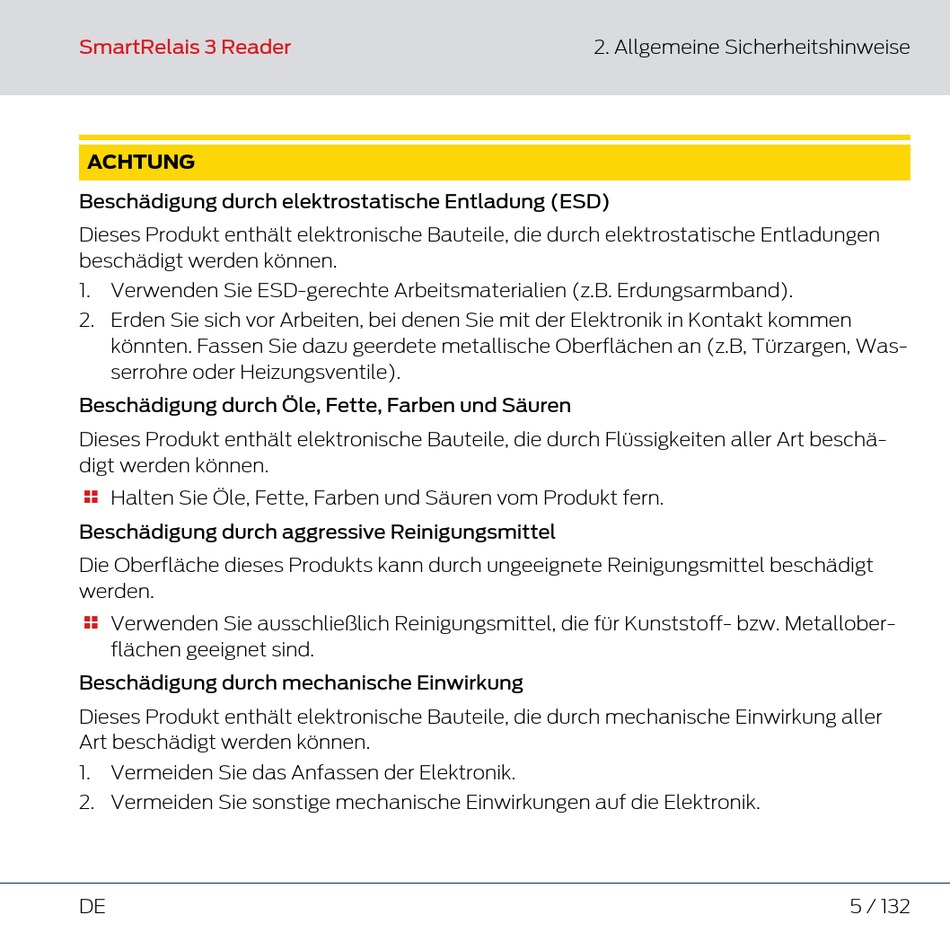 SmartRelais 3 Reader

2. Allgemeine Sicherheitshinweise

ACHTUNG

Beschädigung durch elektrostatische Entladung (ESD)

Dieses Produkt enthält elektronische Bauteile, die durch elektrostatische Entladungen beschädigt werden können.

1. Verwenden Sie ESD-gerechte Arbeitsmaterialien (z.B. Erdungsarmband).
2. Erden Sie sich vor Arbeiten, bei denen Sie mit der Elektronik in Kontakt kommen könnten. Fassen Sie dazu geerdete metallische Oberflächen an (z.B, Türzargen, Wasserrohre oder Heizungsventile).

Beschädigung durch Öle, Fette, Farben und Säuren

Dieses Produkt enthält elektronische Bauteile, die durch Flüssigkeiten aller Art beschädigt werden können.

Halten Sie Öle, Fette, Farben und Säuren vom Produkt fern.

Beschädigung durch aggressive Reinigungsmittel

Die Oberfläche dieses Produkts kann durch ungeeignete Reinigungsmittel beschädigt werden.

Verwenden Sie ausschließlich Reinigungsmittel, die für Kunststoff- bzw. Metalloberflächen geeignet sind.

Beschädigung durch mechanische Einwirkung

Dieses Produkt enthält elektronische Bauteile, die durch mechanische Einwirkung aller Art beschädigt werden können.

1. Vermeiden Sie das Anfassen der Elektronik.
2. Vermeiden Sie sonstige mechanische Einwirkungen auf die Elektronik.

DE

5 / 132